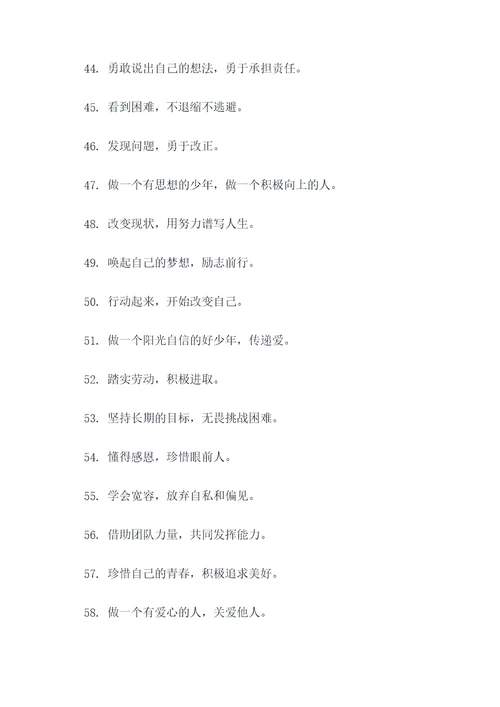 44. 勇敢说出自己的想法，勇于承担责任。

45. 看到困难，不退缩不逃避。

46. 发现问题，勇于改正。

47. 做一个有思想的少年，做一个积极向上的人。

48. 改变现状，用努力谱写人生。

49. 唤起自己的梦想，励志前行。

50. 行动起来，开始改变自己。

51. 做一个阳光自信的好少年，传递爱。

52. 踏实劳动，积极进取。

53. 坚持长期的目标，无畏挑战困难。

54. 懂得感恩，珍惜眼前人。

55. 学会宽容，放弃自私和偏见。

56. 借助团队力量，共同发挥能力。

57. 珍惜自己的青春，积极追求美好。

58. 做一个有爱心的人，关爱他人。